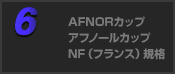 6

AFNORカップ
アフノールカップ
NF（フランス）規格